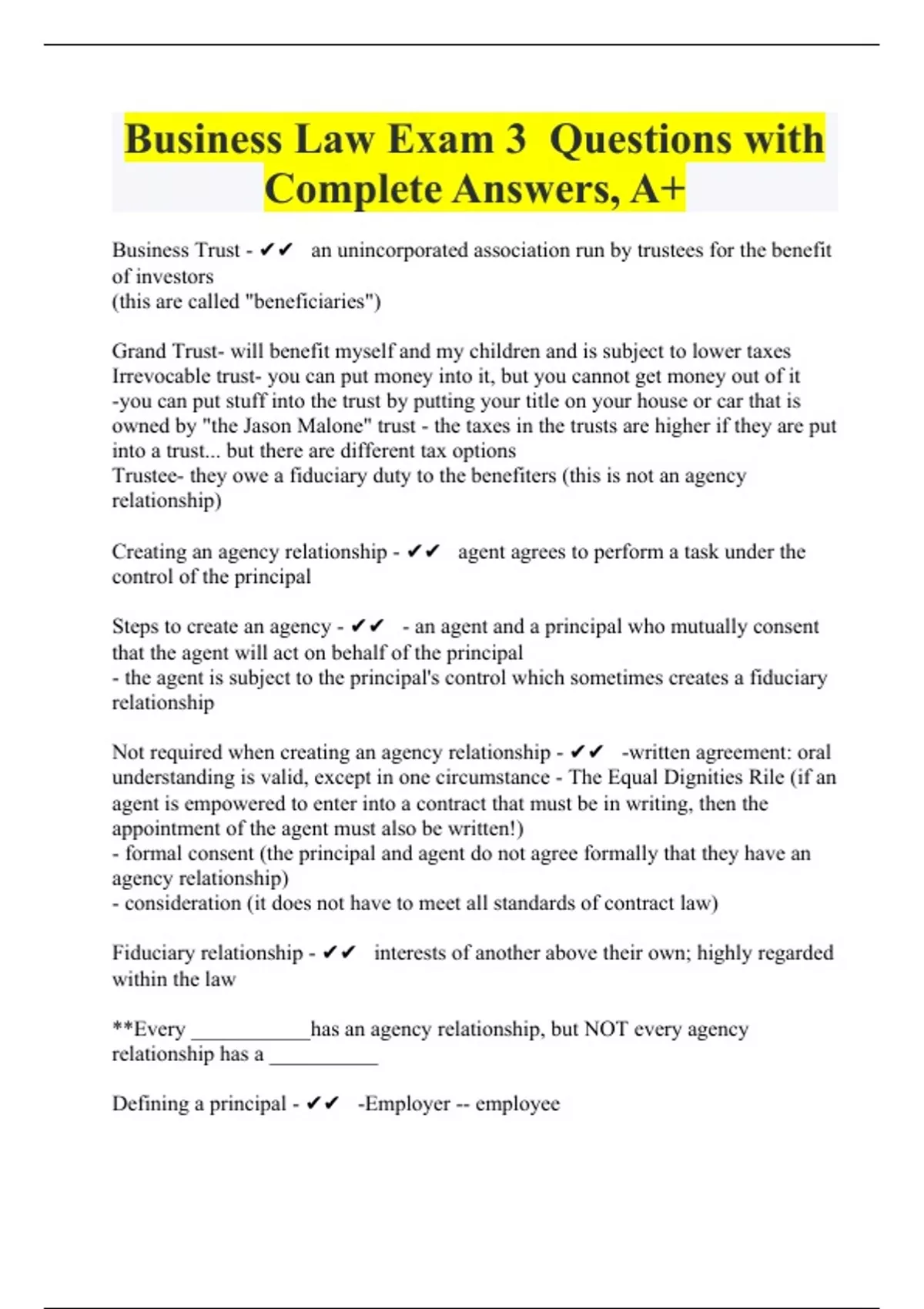 Business Law Exam 3 Questions with Complete Answers, A+

Business Trust - ✔✔ an unincorporated association run by trustees for the benefit of investors
(this are called "beneficiaries")

Grand Trust- will benefit myself and my children and is subject to lower taxes
Irrevocable trust- you can put money into it, but you cannot get money out of it
-you can put stuff into the trust by putting your title on your house or car that is owned by "the Jason Malone" trust - the taxes in the trusts are higher if they are put into a trust... but there are different tax options
Trustee- they owe a fiduciary duty to the benefiters (this is not an agency relationship)

Creating an agency relationship - ✔✔ agent agrees to perform a task under the control of the principal

Steps to create an agency - ✔✔ - an agent and a principal who mutually consent that the agent will act on behalf of the principal
- the agent is subject to the principal's control which sometimes creates a fiduciary relationship

Not required when creating an agency relationship - ✔✔ -written agreement: oral understanding is valid, except in one circumstance - The Equal Dignities Rile (if an agent is empowered to enter into a contract that must be in writing, then the appointment of the agent must also be written!)
- formal consent (the principal and agent do not agree formally that they have an agency relationship)
- consideration (it does not have to meet all standards of contract law)

Fiduciary relationship - ✔✔ interests of another above their own; highly regarded within the law

**Every ___________has an agency relationship, but NOT every agency relationship has a __________

Defining a principal - ✔✔ -Employer -- employee